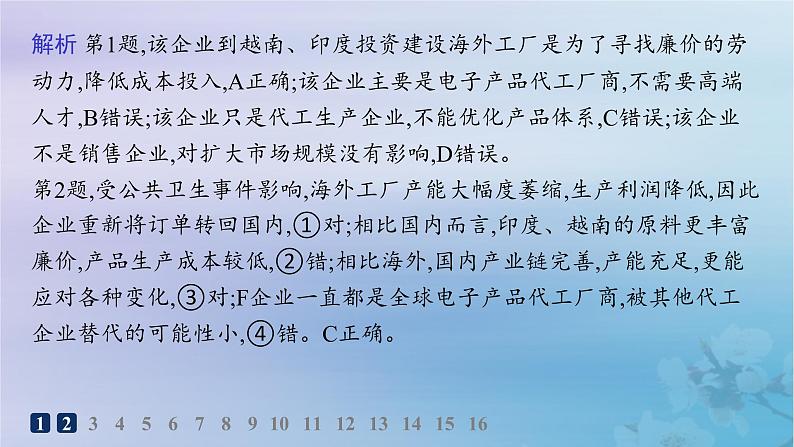 解析 第1题,该企业到越南、印度投资建设海外工厂是为了寻找廉价的劳动力,降低成本投入,A正确;该企业主要是电子产品代工厂商,不需要高端人才,B错误;该企业只是代工生产企业,不能优化产品体系,C错误;该企业不是销售企业,对扩大市场规模没有影响,D错误。
第2题,受公共卫生事件影响,海外工厂产能大幅度萎缩,生产利润降低,因此企业重新将订单转回国内,①对;相比国内而言,印度、越南的原料更丰富廉价,产品生产成本较低,②错;相比海外,国内产业链完善,产能充足,更能应对各种变化,③对;F企业一直都是全球电子产品代工厂商,被其他代工企业替代的可能性小,④错。C正确。

1 2 3 4 5 6 7 8 9 10 11 12 13 14 15 16